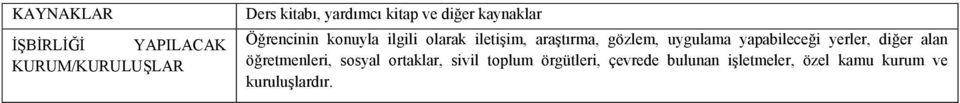 | KAYNAKLAR | Ders kitabı, yardımcı kitap ve diğer kaynaklar |
|---|---|
| İŞBİRLİĞİ YAPILACAK KURUM/KURULUŞLAR | Öğrencinin konuyla ilgili olarak iletişim, araştırma, gözlem, uygulama yapabileceği yerler, diğer alan öğretmenleri, sosyal ortaklar, sivil toplum örgütleri, çevrede bulunan işletmeler, özel kamu kurum ve kuruluşlardır. |